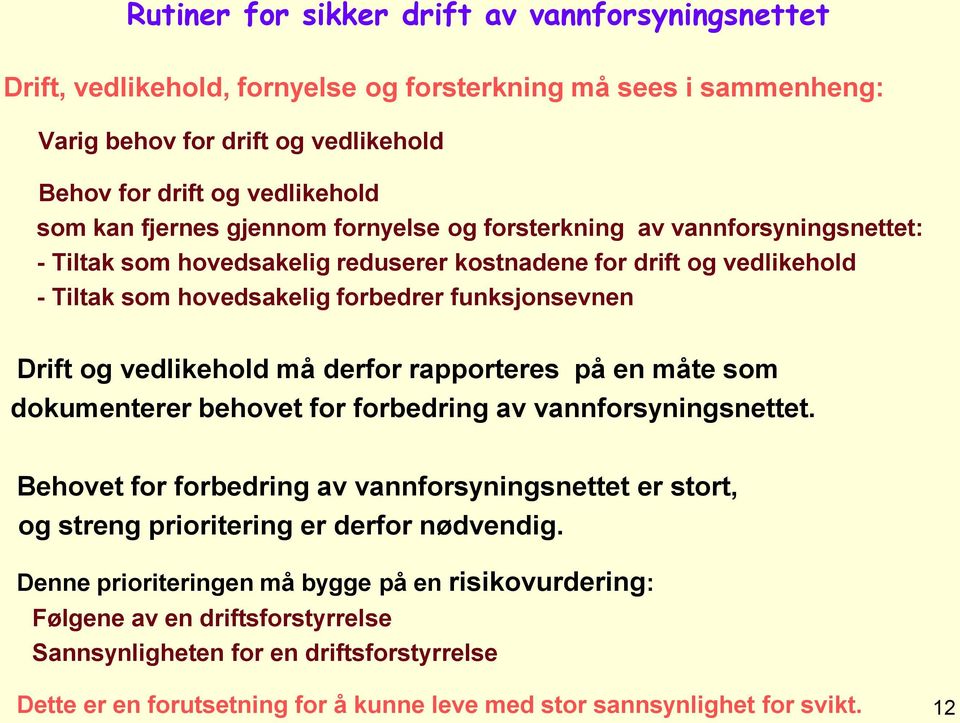 Rutiner for sikker drift av vannforsyningsnettet

Drift, vedlikehold, fornyelse og forsterkning må sees i sammenheng:

Varig behov for drift og vedlikehold

Behov for drift og vedlikehold
som kan fjernes gjennom fornyelse og forsterkning av vannforsyningsnettet:
- Tiltak som hovedsakelig reduserer kostnadene for drift og vedlikehold
- Tiltak som hovedsakelig forbedrer funksjonsevnen

Drift og vedlikehold må derfor rapporteres på en måte som dokumenterer behovet for forbedring av vannforsyningsnettet.

Behovet for forbedring av vannforsyningsnettet er stort, og streng prioritering er derfor nødvendig.

Denne prioriteringen må bygge på en risikovurdering:
Følgene av en driftsforstyrrelse
Sannsynligheten for en driftsforstyrrelse

Dette er en forutsetning for å kunne leve med stor sannsynlighet for svikt.

12